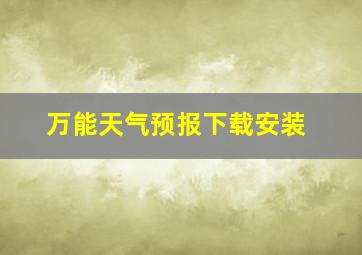 万能天气预报下载安装